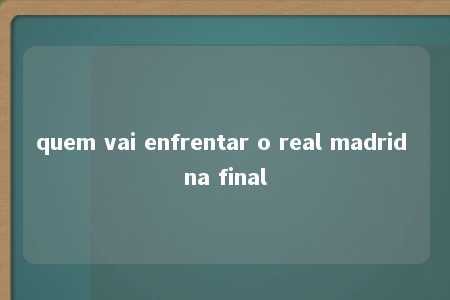 quem vai enfrentar o real madrid na final